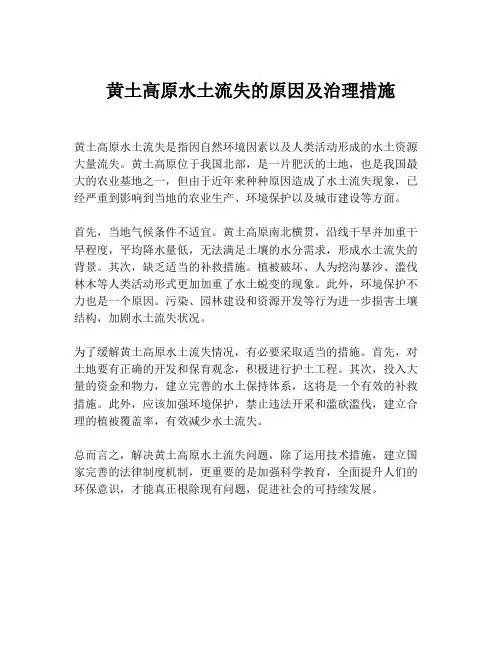 黄土高原水土流失的原因及治理措施

黄土高原水土流失是指因自然环境因素以及人类活动形成的水土资源大量流失。黄土高原位于我国北部，是一片肥沃的土地，也是我国最大的农业基地之一，但由于近年来种种原因造成了水土流失现象，已经严重到影响到当地的农业生产、环境保护以及城市建设等方面。

首先，当地气候条件不适宜。黄土高原南北横贯，沿线干旱并加重干旱程度，平均降水量低，无法满足土壤的水分需求，形成水土流失的背景。其次，缺乏适当的补救措施。植被破坏、人为挖沟暴沙、滥伐林木等人类活动形式更加加重了水土蜕变的现象。此外，环境保护不力也是一个原因。污染、园林建设和资源开发等行为进一步损害土壤结构，加剧水土流失状况。

为了缓解黄土高原水土流失情况，有必要采取适当的措施。首先，对土地要有正确的开发和保有观念，积极进行护土工程。其次，投入大量的资金和物力，建立完善的水土保持体系，这将是一个有效的补救措施。此外，应该加强环境保护，禁止违法开采和滥砍滥伐，建立合理的植被覆盖率，有效减少水土流失。

总而言之，解决黄土高原水土流失问题，除了运用技术措施，建立国家完善的法律制度机制，更重要的是加强科学教育，全面提升人们的环保意识，才能真正根除现有问题，促进社会的可持续发展。